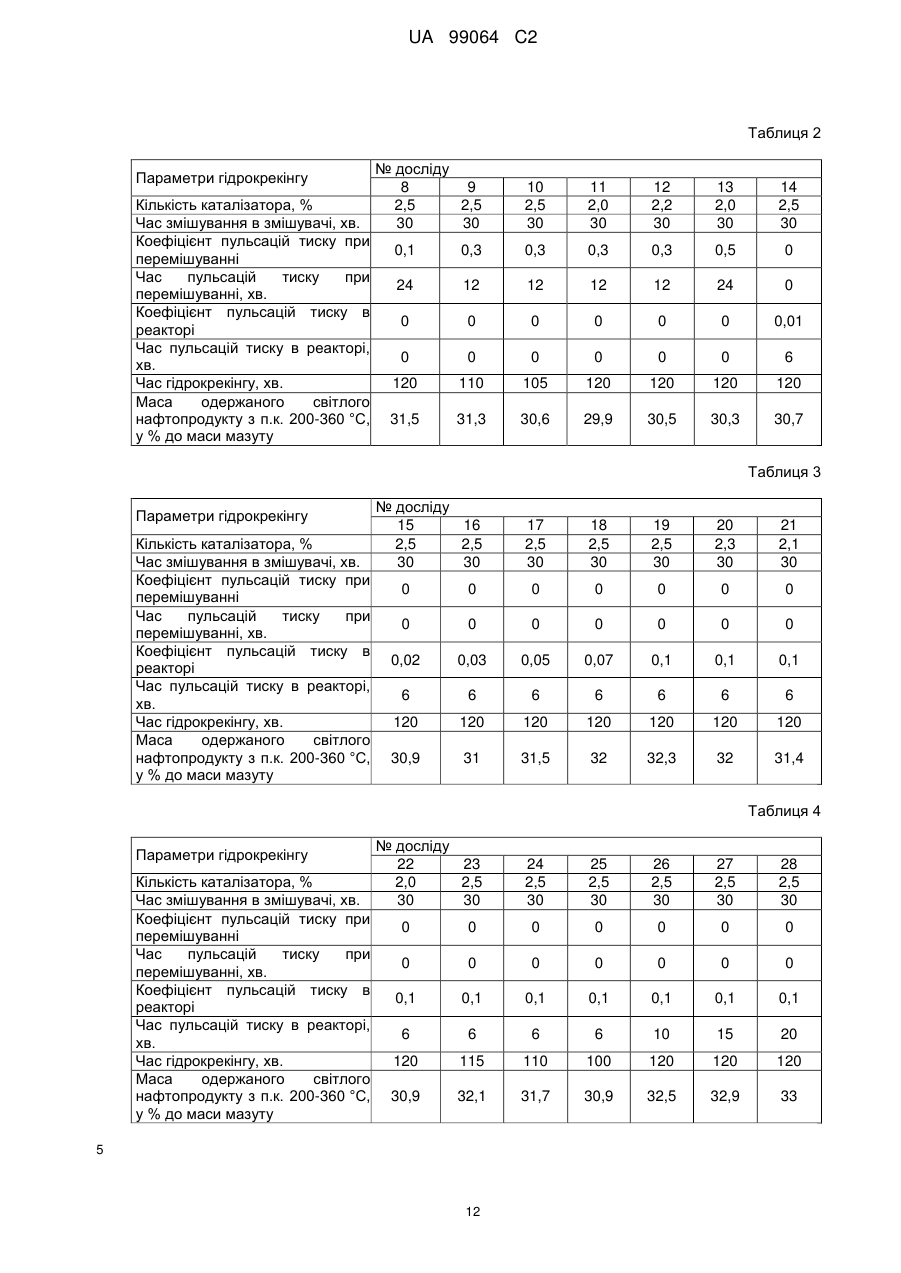 UA 99064 C2

Таблиця 2

| Параметри гідрокрекінгу | № досліду | | | | | | |
|---|---|---|---|---|---|---|---|
| | 8 | 9 | 10 | 11 | 12 | 13 | 14 |
| Кількість каталізатора, % | 2,5 | 2,5 | 2,5 | 2,0 | 2,2 | 2,0 | 2,5 |
| Час змішування в змішувачі, хв. | 30 | 30 | 30 | 30 | 30 | 30 | 30 |
| Коефіцієнт пульсацій тиску при перемішуванні | 0,1 | 0,3 | 0,3 | 0,3 | 0,3 | 0,5 | 0 |
| Час пульсацій тиску при перемішуванні, хв. | 24 | 12 | 12 | 12 | 12 | 24 | 0 |
| Коефіцієнт пульсацій тиску в реакторі | 0 | 0 | 0 | 0 | 0 | 0 | 0,01 |
| Час пульсацій тиску в реакторі, хв. | 0 | 0 | 0 | 0 | 0 | 0 | 6 |
| Час гідрокрекінгу, хв. | 120 | 110 | 105 | 120 | 120 | 120 | 120 |
| Маса одержаного світлого нафтопродукту з п.к. 200-360 °С, у % до маси мазуту | 31,5 | 31,3 | 30,6 | 29,9 | 30,5 | 30,3 | 30,7 |

Таблиця 3

| Параметри гідрокрекінгу | № досліду | | | | | | |
|---|---|---|---|---|---|---|---|
| | 15 | 16 | 17 | 18 | 19 | 20 | 21 |
| Кількість каталізатора, % | 2,5 | 2,5 | 2,5 | 2,5 | 2,5 | 2,3 | 2,1 |
| Час змішування в змішувачі, хв. | 30 | 30 | 30 | 30 | 30 | 30 | 30 |
| Коефіцієнт пульсацій тиску при перемішуванні | 0 | 0 | 0 | 0 | 0 | 0 | 0 |
| Час пульсацій тиску при перемішуванні, хв. | 0 | 0 | 0 | 0 | 0 | 0 | 0 |
| Коефіцієнт пульсацій тиску в реакторі | 0,02 | 0,03 | 0,05 | 0,07 | 0,1 | 0,1 | 0,1 |
| Час пульсацій тиску в реакторі, хв. | 6 | 6 | 6 | 6 | 6 | 6 | 6 |
| Час гідрокрекінгу, хв. | 120 | 120 | 120 | 120 | 120 | 120 | 120 |
| Маса одержаного світлого нафтопродукту з п.к. 200-360 °С, у % до маси мазуту | 30,9 | 31 | 31,5 | 32 | 32,3 | 32 | 31,4 |

Таблиця 4

| Параметри гідрокрекінгу | № досліду | | | | | | |
|---|---|---|---|---|---|---|---|
| | 22 | 23 | 24 | 25 | 26 | 27 | 28 |
| Кількість каталізатора, % | 2,0 | 2,5 | 2,5 | 2,5 | 2,5 | 2,5 | 2,5 |
| Час змішування в змішувачі, хв. | 30 | 30 | 30 | 30 | 30 | 30 | 30 |
| Коефіцієнт пульсацій тиску при перемішуванні | 0 | 0 | 0 | 0 | 0 | 0 | 0 |
| Час пульсацій тиску при перемішуванні, хв. | 0 | 0 | 0 | 0 | 0 | 0 | 0 |
| Коефіцієнт пульсацій тиску в реакторі | 0,1 | 0,1 | 0,1 | 0,1 | 0,1 | 0,1 | 0,1 |
| Час пульсацій тиску в реакторі, хв. | 6 | 6 | 6 | 6 | 10 | 15 | 20 |
| Час гідрокрекінгу, хв. | 120 | 115 | 110 | 100 | 120 | 120 | 120 |
| Маса одержаного світлого нафтопродукту з п.к. 200-360 °С, у % до маси мазуту | 30,9 | 32,1 | 31,7 | 30,9 | 32,5 | 32,9 | 33 |

5

12